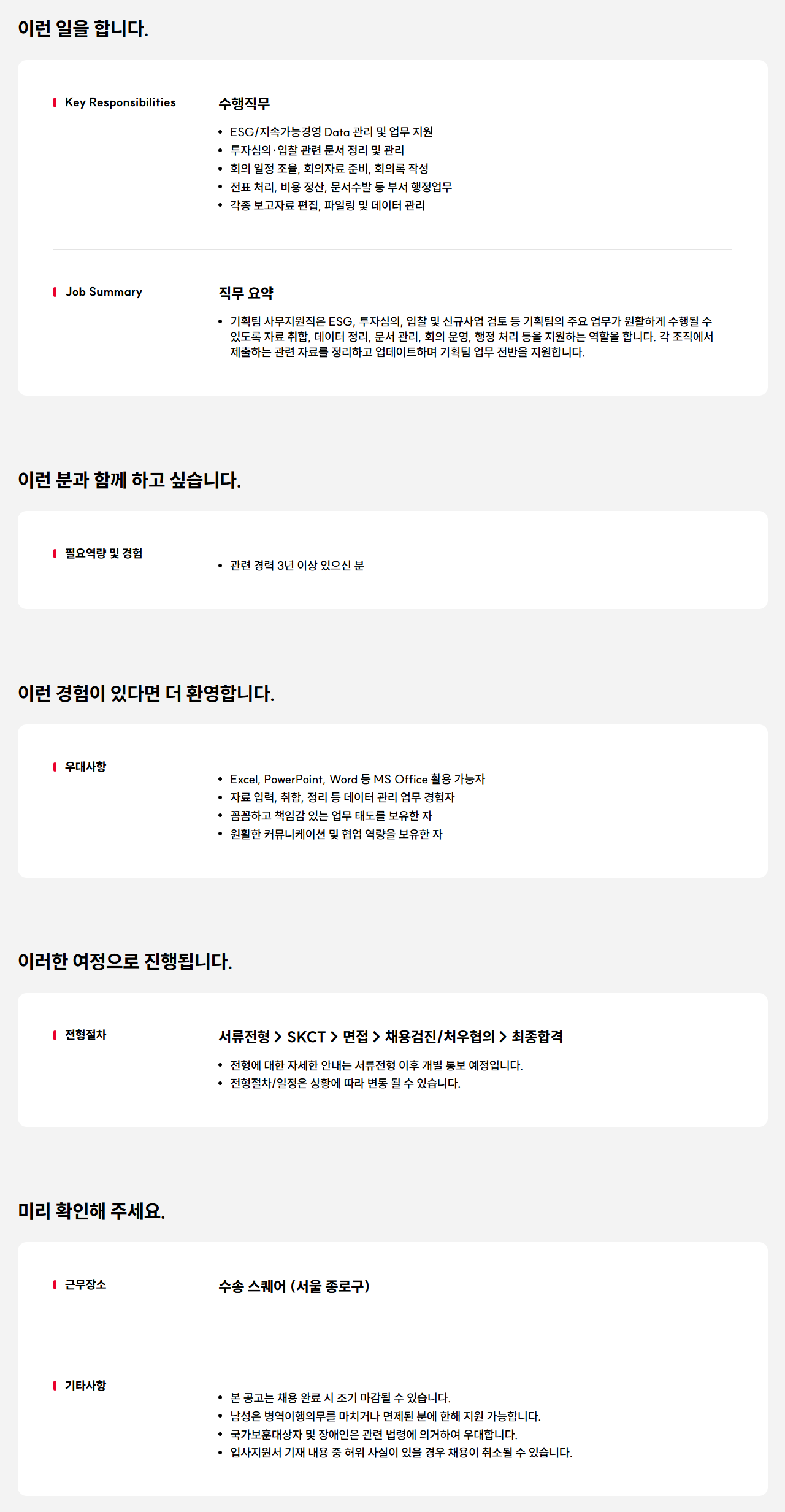 이런 일을 합니다.

Key Responsibilities

수행직무

• ESG/지속가능경영 Data 관리 및 업무 지원
• 투자심의·입찰 관련 문서 정리 및 관리
• 회의 일정 조율, 회의자료 준비, 회의록 작성
• 전표 처리, 비용 정산, 문서수발 등 부서 행정업무
• 각종 보고자료 편집, 파일링 및 데이터 관리

Job Summary

직무 요약

• 기획팀 사무지원직은 ESG, 투자심의, 입찰 및 신규사업 검토 등 기획팀의 주요 업무가 원활하게 수행될 수 있도록 자료 취합, 데이터 정리, 문서 관리, 회의 운영, 행정 처리 등을 지원하는 역할을 합니다. 각 조직에서 제출하는 관련 자료를 정리하고 업데이트하며 기획팀 업무 전반을 지원합니다.

이런 분과 함께 하고 싶습니다.

필요역량 및 경험

• 관련 경력 3년 이상 있으신 분

이런 경험이 있다면 더 환영합니다.

우대사항

• Excel, PowerPoint, Word 등 MS Office 활용 가능자
• 자료 입력, 취합, 정리 등 데이터 관리 업무 경험자
• 꼼꼼하고 책임감 있는 업무 태도를 보유한 자
• 원활한 커뮤니케이션 및 협업 역량을 보유한 자

이러한 여정으로 진행됩니다.

전형절차

서류전형 > SKCT > 면접 > 채용검진/처우협의 > 최종합격

• 전형에 대한 자세한 안내는 서류전형 이후 개별 통보 예정입니다.
• 전형절차/일정은 상황에 따라 변동 될 수 있습니다.

미리 확인해 주세요.

근무장소

수송 스퀘어 (서울 종로구)

기타사항

• 본 공고는 채용 완료 시 조기 마감될 수 있습니다.
• 남성은 병역이행의무를 마치거나 면제된 분에 한해 지원 가능합니다.
• 국가보훈대상자 및 장애인은 관련 법령에 의거하여 우대합니다.
• 입사지원서 기재 내용 중 허위 사실이 있을 경우 채용이 취소될 수 있습니다.